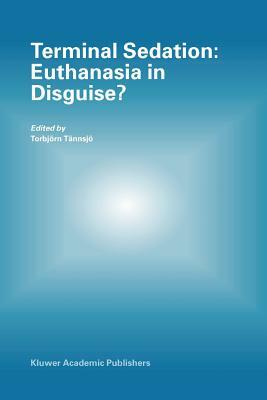 Terminal Sedation: Euthanasia in Disguise?

Edited by
Torbjörn Tännsjö

Kluwer Academic Publishers